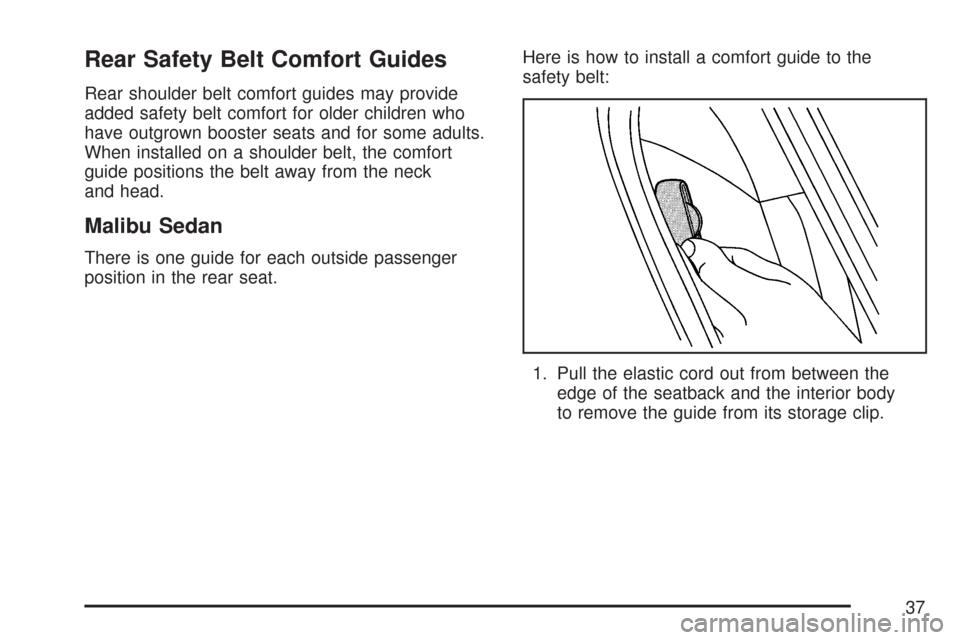 Rear Safety Belt Comfort Guides

Rear shoulder belt comfort guides may provide added safety belt comfort for older children who have outgrown booster seats and for some adults. When installed on a shoulder belt, the comfort guide positions the belt away from the neck and head.

Malibu Sedan

There is one guide for each outside passenger position in the rear seat.

Here is how to install a comfort guide to the safety belt:

1. Pull the elastic cord out from between the edge of the seatback and the interior body to remove the guide from its storage clip.

37

carmanualsonline.info